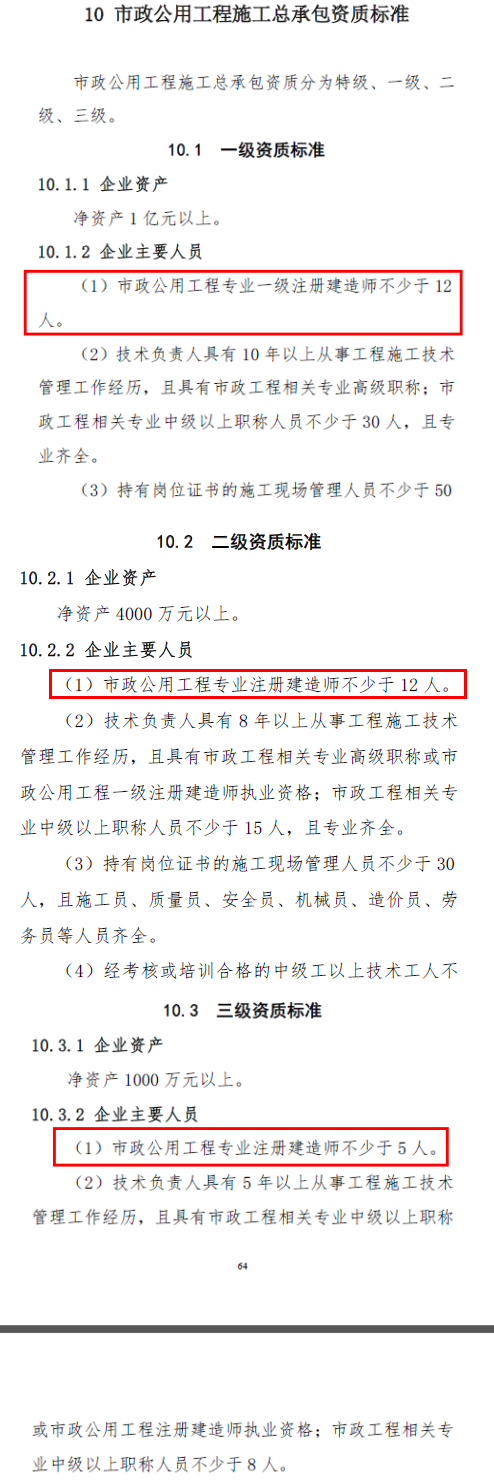 10 市政公用工程施工总承包资质标准

市政公用工程施工总承包资质分为特级、一级、二级、三级。

10.1 一级资质标准

10.1.1 企业资产

净资产 1 亿元以上。

10.1.2 企业主要人员

（1）市政公用工程专业一级注册建造师不少于 12 人。

（2）技术负责人具有 10 年以上从事工程施工技术管理工作经历，且具有市政工程相关专业高级职称；市政工程相关专业中级以上职称人员不少于 30 人，且专业齐全。

（3）持有岗位证书的施工现场管理人员不少于 50

10.2 二级资质标准

10.2.1 企业资产

净资产 4000 万元以上。

10.2.2 企业主要人员

（1）市政公用工程专业注册建造师不少于 12 人。

（2）技术负责人具有 8 年以上从事工程施工技术管理工作经历，且具有市政工程相关专业高级职称或市政公用工程一级注册建造师执业资格；市政工程相关专业中级以上职称人员不少于 15 人，且专业齐全。

（3）持有岗位证书的施工现场管理人员不少于 30 人，且施工员、质量员、安全员、机械员、造价员、劳务员等人员齐全。

（4）经考核或培训合格的中级工以上技术工人不

10.3 三级资质标准

10.3.1 企业资产

净资产 1000 万元以上。

10.3.2 企业主要人员

（1）市政公用工程专业注册建造师不少于 5 人。

（2）技术负责人具有 5 年以上从事工程施工技术管理工作经历，且具有市政工程相关专业中级以上职称

64

或市政公用工程注册建造师执业资格；市政工程相关专业中级以上职称人员不少于 8 人。